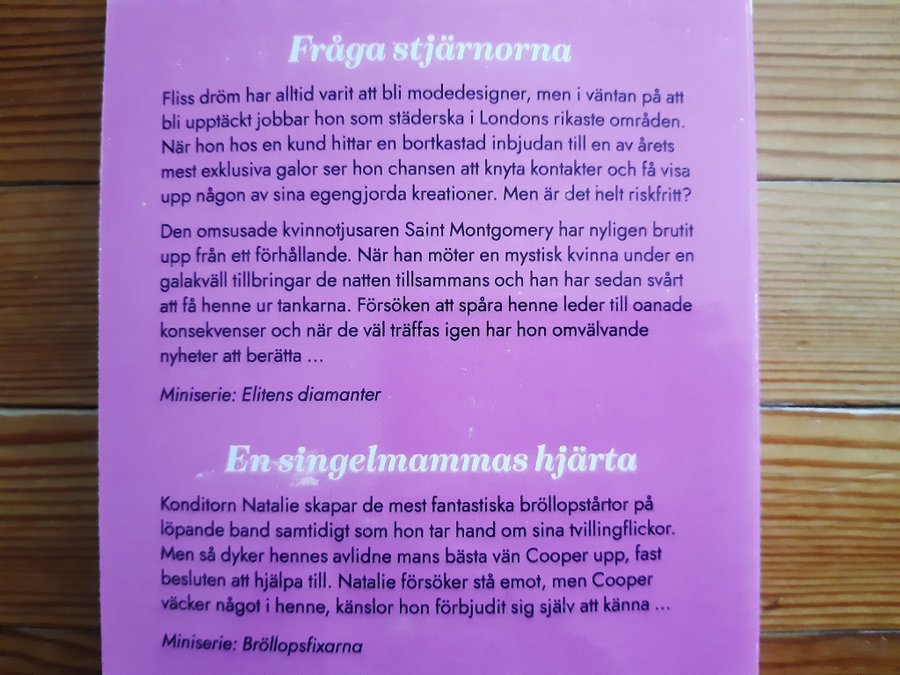 Fråga stjärnorna

Fliss dröm har alltid varit att bli modedesigner, men i väntan på att bli upptäckt jobbar hon som städerska i Londons rikaste områden. När hon hos en kund hittar en bortkastad inbjudan till en av årets mest exklusiva galor ser hon chansen att knyta kontakter och få visa upp någon av sina egengjorda kreationer. Men är det helt riskfritt?

Den omsusade kvinnotjusaren Saint Montgomery har nyligen brutit upp från ett förhållande. När han möter en mystisk kvinna under en galakväll tillbringar de natten tillsammans och han har sedan svårt att få henne ur tankarna. Försöken att spåra henne leder till oanade konsekvenser och när de väl träffas igen har hon omvälvande nyheter att berätta …

Miniserie: Elitens diamanter

En singelmammas hjärta

Konditorn Natalie skapar de mest fantastiska bröllopstårtor på löpande band samtidigt som hon tar hand om sina tvillingflickor. Men så dyker hennes avlidne mans bästa vän Cooper upp, fast besluten att hjälpa till. Natalie försöker stå emot, men Cooper väcker något i henne, känslor hon förbjudit sig själv att känna …

Miniserie: Bröllopsfixarna